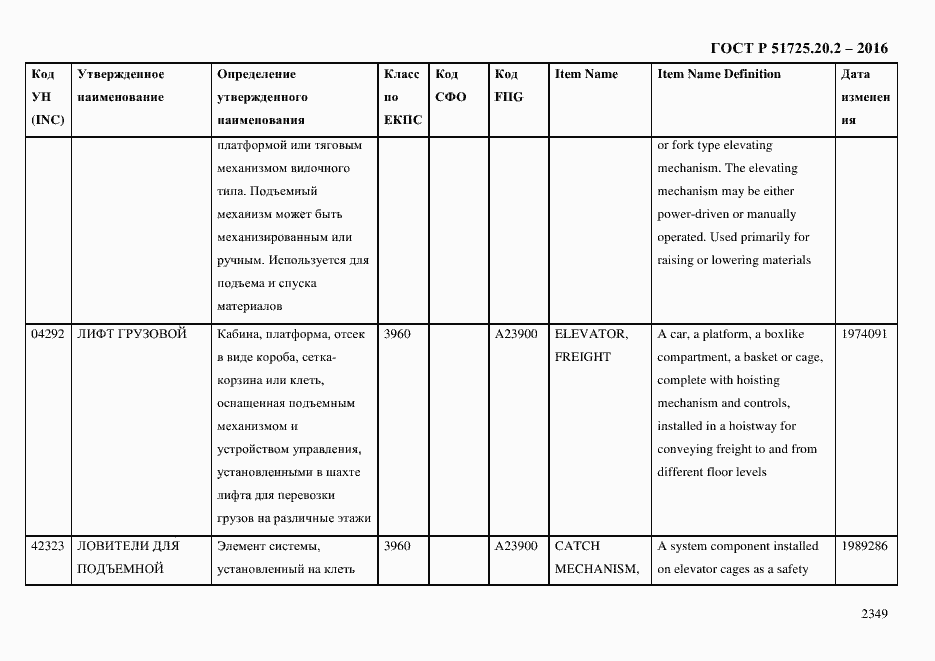 ГОСТ Р 51725.20.2 – 2016

| Код УН (INC) | Утвержденное наименование | Определение утвержденного наименования | Класс по ЕКПС | Код СФО | Код FIIG | Item Name | Item Name Definition | Дата изменения |
|---|---|---|---|---|---|---|---|---|
| | | платформой или тяговым механизмом вилочного типа. Подъемный механизм может быть механизированным или ручным. Используется для подъема и спуска материалов | | | | | or fork type elevating mechanism. The elevating mechanism may be either power-driven or manually operated. Used primarily for raising or lowering materials | |
| 04292 | ЛИФТ ГРУЗОВОЙ | Кабина, платформа, отсек в виде короба, сетка-корзина или клеть, оснащенная подъемным механизмом и устройством управления, установленными в шахте лифта для перевозки грузов на различные этажи | 3960 | | A23900 | ELEVATOR, FREIGHT | A car, a platform, a boxlike compartment, a basket or cage, complete with hoisting mechanism and controls, installed in a hoistway for conveying freight to and from different floor levels | 1974091 |
| 42323 | ЛОВИТЕЛИ ДЛЯ ПОДЪЕМНОЙ | Элемент системы, установленный на клеть | 3960 | | A23900 | CATCH MECHANISM, | A system component installed on elevator cages as a safety | 1989286 |

2349